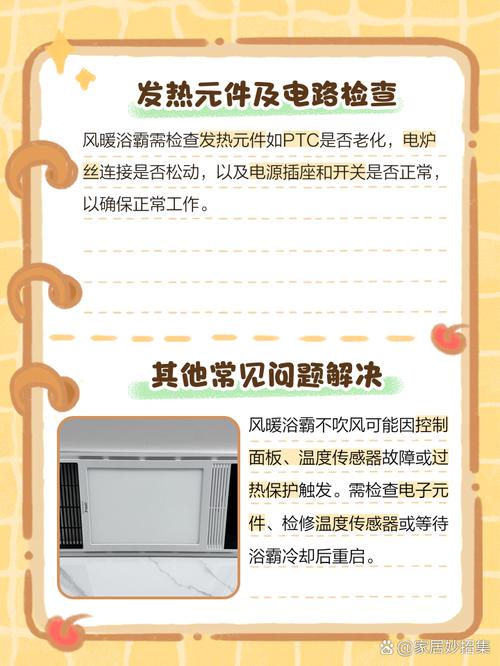 发热元件及电路检查

风暖浴霸需检查发热元件如PTC是否老化，电炉丝连接是否松动，以及电源插座和开关是否正常，以确保正常工作。

其他常见问题解决

风暖浴霸不吹风可能因控制面板、温度传感器故障或过热保护触发。需检查电子元件、检修温度传感器或等待浴霸冷却后重启。

@家居妙招集